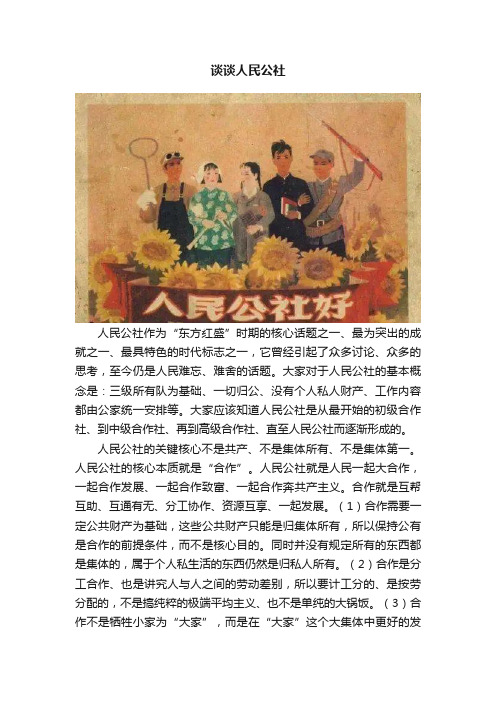 谈谈人民公社

人民公社好

人民公社作为“东方红盛”时期的核心话题之一、最为突出的成就之一、最具特色的时代标志之一，它曾经引起了众多讨论、众多的思考，至今仍是人民难忘、难舍的话题。大家对于人民公社的基本概念是：三级所有队为基础、一切归公、没有个人私人财产、工作内容都由公家统一安排等。大家应该知道人民公社是从最开始的初级合作社、到中级合作社、再到高级合作社、直至人民公社而逐渐形成的。

人民公社的关键核心不是共产、不是集体所有、不是集体第一。人民公社的核心本质就是“合作”。人民公社就是人民一起大合作，一起合作发展、一起合作致富、一起合作奔共产主义。合作就是互帮互助、互通有无、分工协作、资源互享、一起发展。（1）合作需要一定公共财产为基础，这些公共财产只能是归集体所有，所以保持公有是合作的前提条件，而不是核心目的。同时并没有规定所有的东西都是集体的，属于个人私生活的东西仍然是归私人所有。（2）合作是分工合作、也是讲究人与人之间的劳动差别，所以要计工分的、是按劳分配的，不是搞纯粹的极端平均主义、也不是单纯的大锅饭。（3）合作不是牺牲小家为“大家”，而是在“大家”这个大集体中更好的发